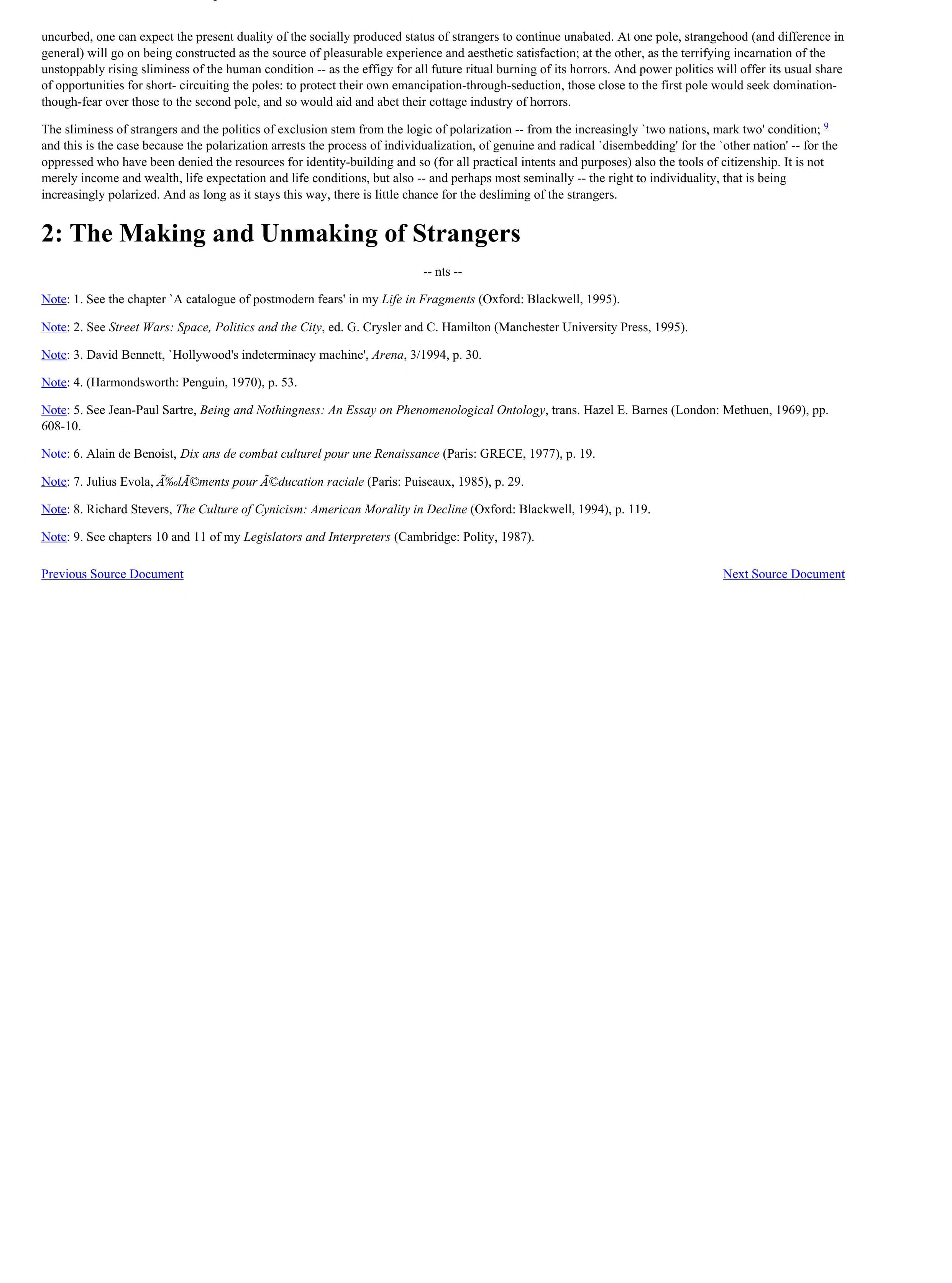 uncurbed, one can expect the present duality of the socially produced status of strangers to continue unabated. At one pole, strangehood (and difference in general) will go on being constructed as the source of pleasurable experience and aesthetic satisfaction; at the other, as the terrifying incarnation of the unstoppably rising sliminess of the human condition -- as the effigy for all future ritual burning of its horrors. And power politics will offer its usual share of opportunities for short- circuiting the poles: to protect their own emancipation-through-seduction, those close to the first pole would seek domination-though-fear over those to the second pole, and so would aid and abet their cottage industry of horrors.

The sliminess of strangers and the politics of exclusion stem from the logic of polarization -- from the increasingly `two nations, mark two' condition; $^{9}$ and this is the case because the polarization arrests the process of individualization, of genuine and radical `disembedding' for the `other nation' -- for the oppressed who have been denied the resources for identity-building and so (for all practical intents and purposes) also the tools of citizenship. It is not merely income and wealth, life expectation and life conditions, but also -- and perhaps most seminally -- the right to individuality, that is being increasingly polarized. And as long as it stays this way, there is little chance for the desliming of the strangers.

2: The Making and Unmaking of Strangers

-- nts --

Note: 1. See the chapter `A catalogue of postmodern fears' in my Life in Fragments (Oxford: Blackwell, 1995).

Note: 2. See Street Wars: Space, Politics and the City, ed. G. Crysler and C. Hamilton (Manchester University Press, 1995).

Note: 3. David Bennett, `Hollywood's indeterminacy machine', Arena, 3/1994, p. 30.

Note: 4. (Harmondsworth: Penguin, 1970), p. 53.

Note: 5. See Jean-Paul Sartre, Being and Nothingness: An Essay on Phenomenological Ontology, trans. Hazel E. Barnes (London: Methuen, 1969), pp. 608-10.

Note: 6. Alain de Benoist, Dix ans de combat culturel pour une Renaissance (Paris: GRECE, 1977), p. 19.

Note: 7. Julius Evola, Ã‰lÃ©ments pour Ã©ducation raciale (Paris: Puiseaux, 1985), p. 29.

Note: 8. Richard Stevers, The Culture of Cynicism: American Morality in Decline (Oxford: Blackwell, 1994), p. 119.

Note: 9. See chapters 10 and 11 of my Legislators and Interpreters (Cambridge: Polity, 1987).

Previous Source Document

Next Source Document